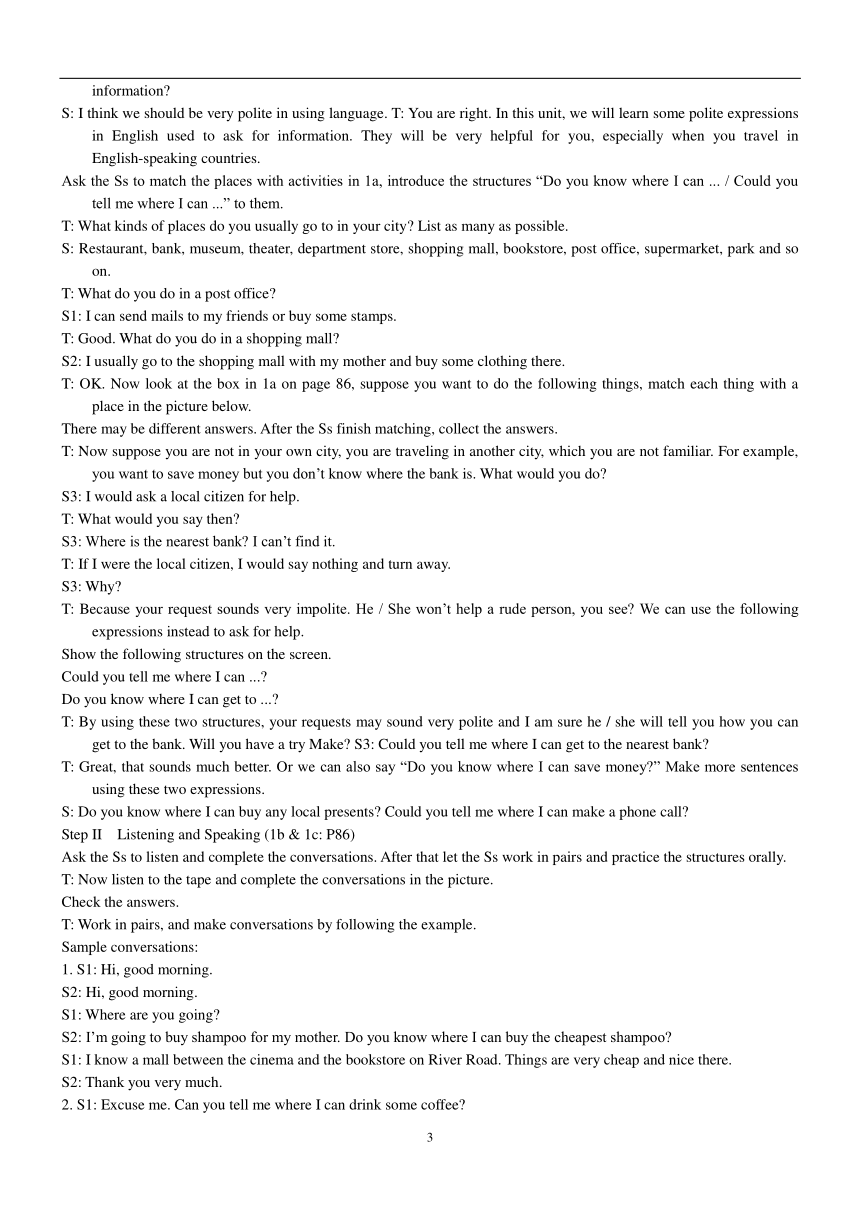 information?

S: I think we should be very polite in using language. T: You are right. In this unit, we will learn some polite expressions in English used to ask for information. They will be very helpful for you, especially when you travel in English-speaking countries.

Ask the Ss to match the places with activities in 1a, introduce the structures “Do you know where I can ... / Could you tell me where I can ...” to them.

T: What kinds of places do you usually go to in your city? List as many as possible.

S: Restaurant, bank, museum, theater, department store, shopping mall, bookstore, post office, supermarket, park and so on.

T: What do you do in a post office?

S1: I can send mails to my friends or buy some stamps.

T: Good. What do you do in a shopping mall?

S2: I usually go to the shopping mall with my mother and buy some clothing there.

T: OK. Now look at the box in 1a on page 86, suppose you want to do the following things, match each thing with a place in the picture below.

There may be different answers. After the Ss finish matching, collect the answers.

T: Now suppose you are not in your own city, you are traveling in another city, which you are not familiar. For example, you want to save money but you don’t know where the bank is. What would you do?

S3: I would ask a local citizen for help.

T: What would you say then?

S3: Where is the nearest bank? I can’t find it.

T: If I were the local citizen, I would say nothing and turn away.

S3: Why?

T: Because your request sounds very impolite. He / She won’t help a rude person, you see? We can use the following expressions instead to ask for help.

Show the following structures on the screen.

Could you tell me where I can ...?

Do you know where I can get to ...?

T: By using these two structures, your requests may sound very polite and I am sure he / she will tell you how you can get to the bank. Will you have a try Make? S3: Could you tell me where I can get to the nearest bank?

T: Great, that sounds much better. Or we can also say “Do you know where I can save money?” Make more sentences using these two expressions.

S: Do you know where I can buy any local presents? Could you tell me where I can make a phone call?

Step II Listening and Speaking (1b & 1c: P86)

Ask the Ss to listen and complete the conversations. After that let the Ss work in pairs and practice the structures orally.

T: Now listen to the tape and complete the conversations in the picture.

Check the answers.

T: Work in pairs, and make conversations by following the example.

Sample conversations:

1. S1: Hi, good morning.

S2: Hi, good morning.

S1: Where are you going?

S2: I’m going to buy shampoo for my mother. Do you know where I can buy the cheapest shampoo?

S1: I know a mall between the cinema and the bookstore on River Road. Things are very cheap and nice there.

S2: Thank you very much.

2. S1: Excuse me. Can you tell me where I can drink some coffee?

3